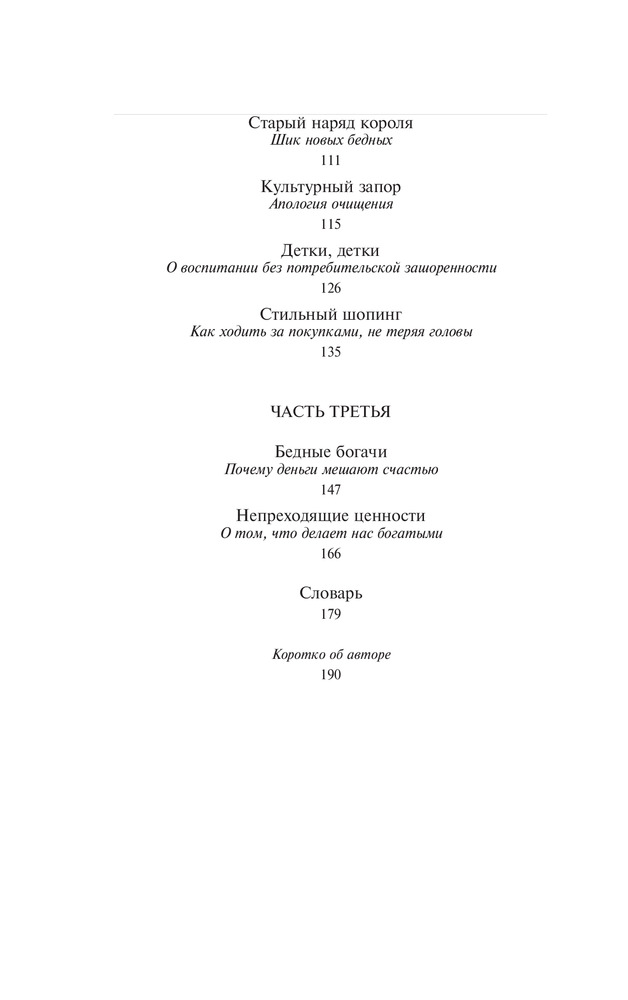 Старый наряд короля
Шик новых бедных
111

Культурный запор
Апология очищения
115

Детки, детки
О воспитании без потребительской зашоренности
126

Стильный шопинг
Как ходить за покупками, не теряя головы
135

ЧАСТЬ ТРЕТЬЯ

Бедные богачи
Почему деньги мешают счастью
147

Непреходящие ценности
О том, что делает нас богатыми
166

Словарь
179

Коротко об авторе
190